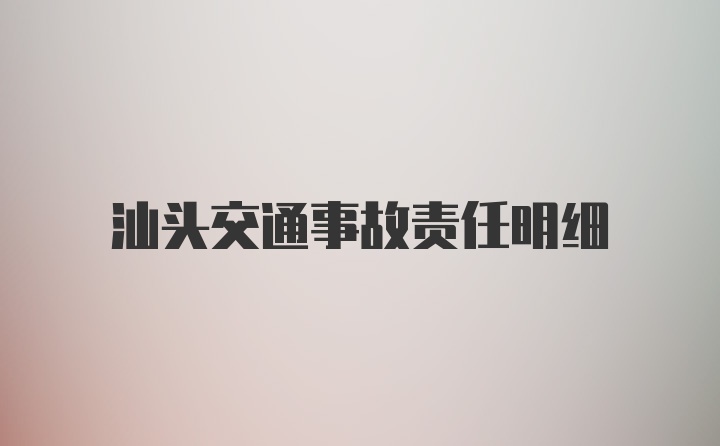 汕头交通事故责任明细